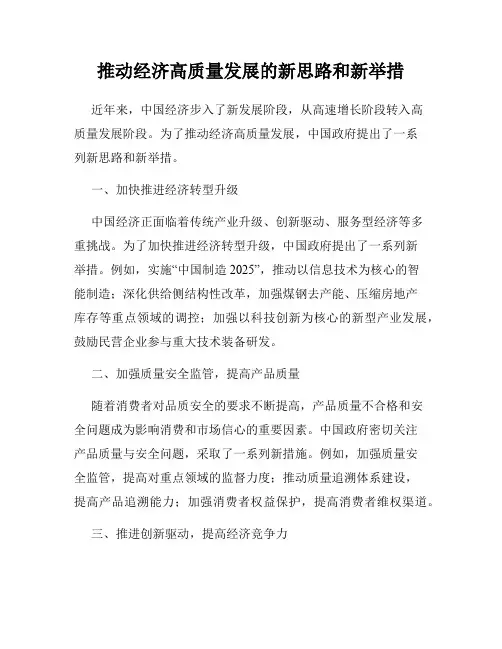 推动经济高质量发展的新思路和新举措

近年来，中国经济步入了新发展阶段，从高速增长阶段转入高质量发展阶段。为了推动经济高质量发展，中国政府提出了一系列新思路和新举措。

一、加快推进经济转型升级

中国经济正面临着传统产业升级、创新驱动、服务型经济等多重挑战。为了加快推进经济转型升级，中国政府提出了一系列新举措。例如，实施“中国制造 2025”，推动以信息技术为核心的智能制造；深化供给侧结构性改革，加强煤钢去产能、压缩房地产库存等重点领域的调控；加强以科技创新为核心的新型产业发展，鼓励民营企业参与重大技术装备研发。

二、加强质量安全监管，提高产品质量

随着消费者对品质安全的要求不断提高，产品质量不合格和安全问题成为影响消费和市场信心的重要因素。中国政府密切关注产品质量与安全问题，采取了一系列新措施。例如，加强质量安全监管，提高对重点领域的监督力度；推动质量追溯体系建设，提高产品追溯能力；加强消费者权益保护，提高消费者维权渠道。

三、推进创新驱动，提高经济竞争力